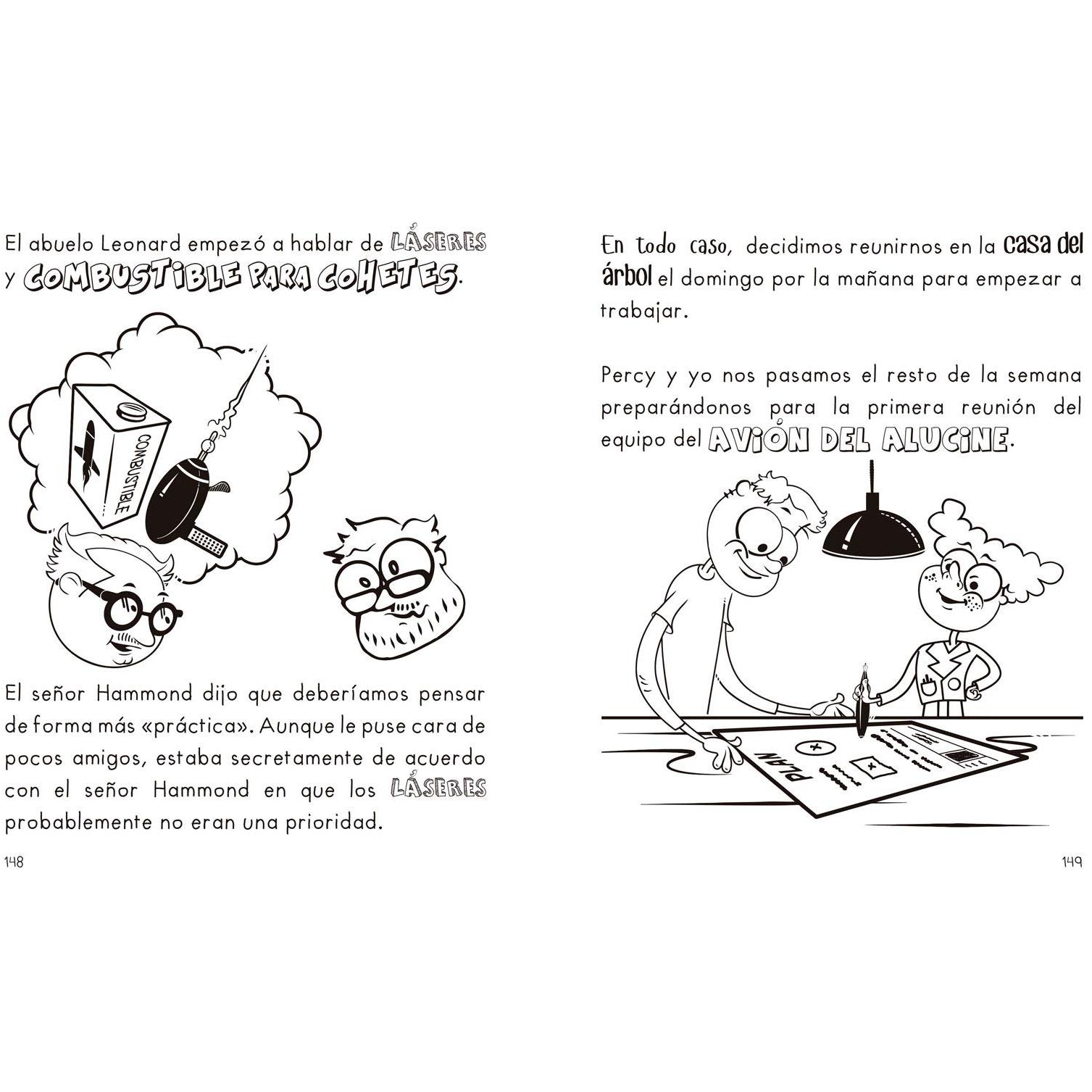 El abuelo Leonard empezó a hablar de LÁSERES y COMBUSTIBLE PARA COHETES.

COMBUSTIBLE

El señor Hammond dijo que deberíamos pensar de forma más «práctica». Aunque le puse cara de pocos amigos, estaba secretamente de acuerdo con el señor Hammond en que los LÁSERES probablemente no eran una prioridad.

148

En todo caso, decidimos reunirnos en la casa del árbol el domingo por la mañana para empezar a trabajar.

Percy y yo nos pasamos el resto de la semana preparándonos para la primera reunión del equipo del AVIÓN DEL ALUCINE.

PLAN

149